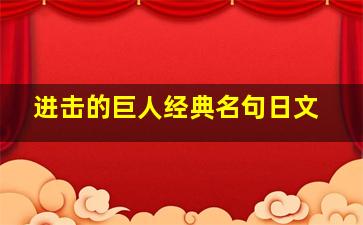 进击的巨人经典名句日文